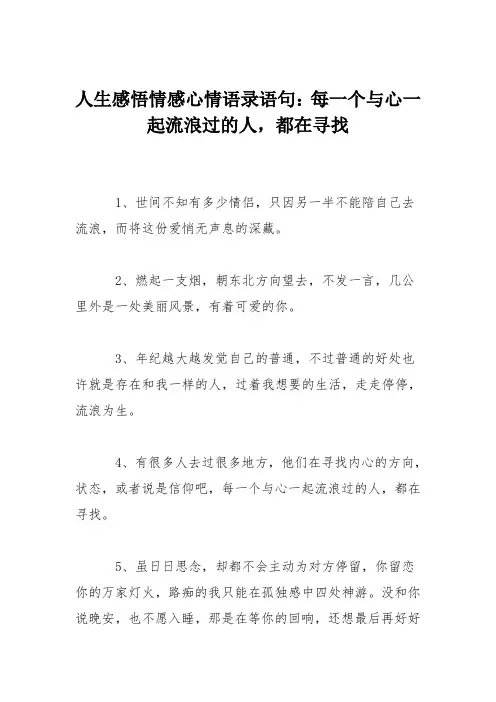 人生感悟情感心情语录语句：每一个与心一起流浪过的人，都在寻找

1、世间不知有多少情侣，只因另一半不能陪自己去流浪，而将这份爱悄无声息的深藏。

2、燃起一支烟，朝东北方向望去，不发一言，几公里外是一处美丽风景，有着可爱的你。

3、年纪越大越发觉自己的普通，不过普通的好处也许就是存在和我一样的人，过着我想要的生活，走走停停，流浪为生。

4、有很多人去过很多地方，他们在寻找内心的方向，状态，或者说是信仰吧，每一个与心一起流浪过的人，都在寻找。

5、虽日日思念，却都不会主动为对方停留，你留恋你的万家灯火，路痴的我只能在孤独感中四处神游。没和你说晚安，也不愿入睡，那是在等你的回响，还想最后再好好